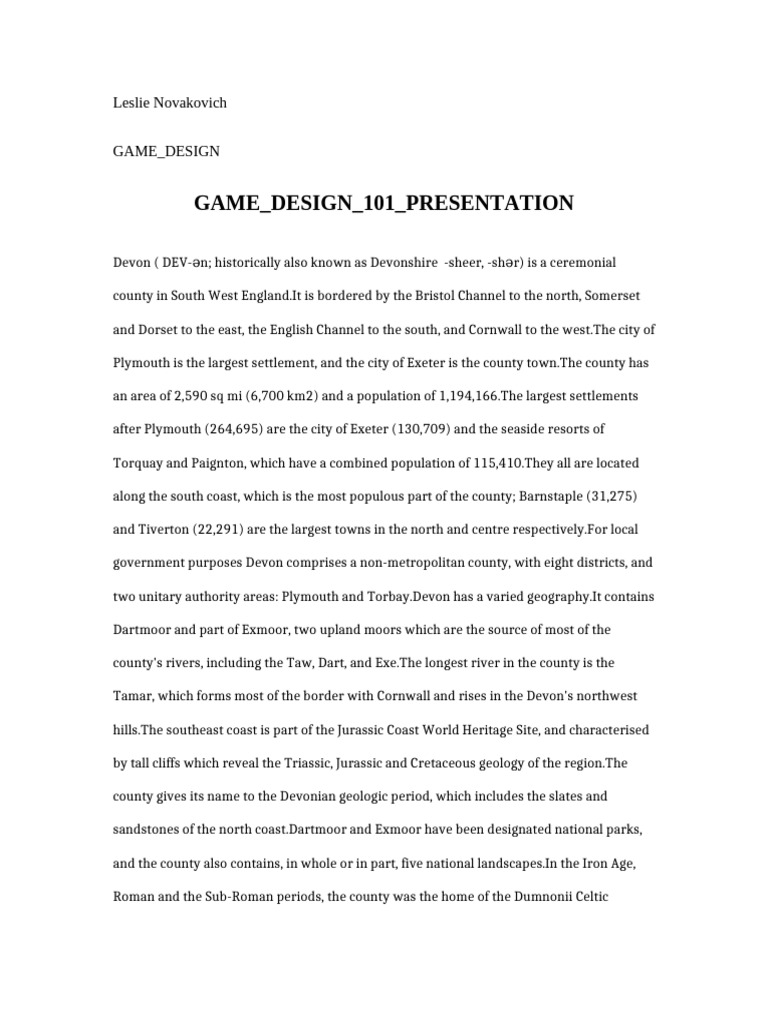 Leslie Novakovich

GAME_DESIGN

GAME_DESIGN_101_PRESENTATION

Devon ( DEV-ən; historically also known as Devonshire -sheer, -shər) is a ceremonial county in South West England.It is bordered by the Bristol Channel to the north, Somerset and Dorset to the east, the English Channel to the south, and Cornwall to the west.The city of Plymouth is the largest settlement, and the city of Exeter is the county town.The county has an area of 2,590 sq mi (6,700 km2) and a population of 1,194,166.The largest settlements after Plymouth (264,695) are the city of Exeter (130,709) and the seaside resorts of Torquay and Paignton, which have a combined population of 115,410.They all are located along the south coast, which is the most populous part of the county; Barnstaple (31,275) and Tiverton (22,291) are the largest towns in the north and centre respectively.For local government purposes Devon comprises a non-metropolitan county, with eight districts, and two unitary authority areas: Plymouth and Torbay.Devon has a varied geography.It contains Dartmoor and part of Exmoor, two upland moors which are the source of most of the county's rivers, including the Taw, Dart, and Exe.The longest river in the county is the Tamar, which forms most of the border with Cornwall and rises in the Devon's northwest hills.The southeast coast is part of the Jurassic Coast World Heritage Site, and characterised by tall cliffs which reveal the Triassic, Jurassic and Cretaceous geology of the region.The county gives its name to the Devonian geologic period, which includes the slates and sandstones of the north coast.Dartmoor and Exmoor have been designated national parks, and the county also contains, in whole or in part, five national landscapes.In the Iron Age, Roman and the Sub-Roman periods, the county was the home of the Dumnonii Celtic